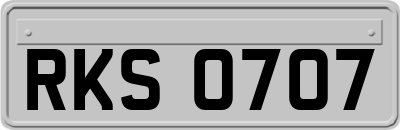 RKS 0707